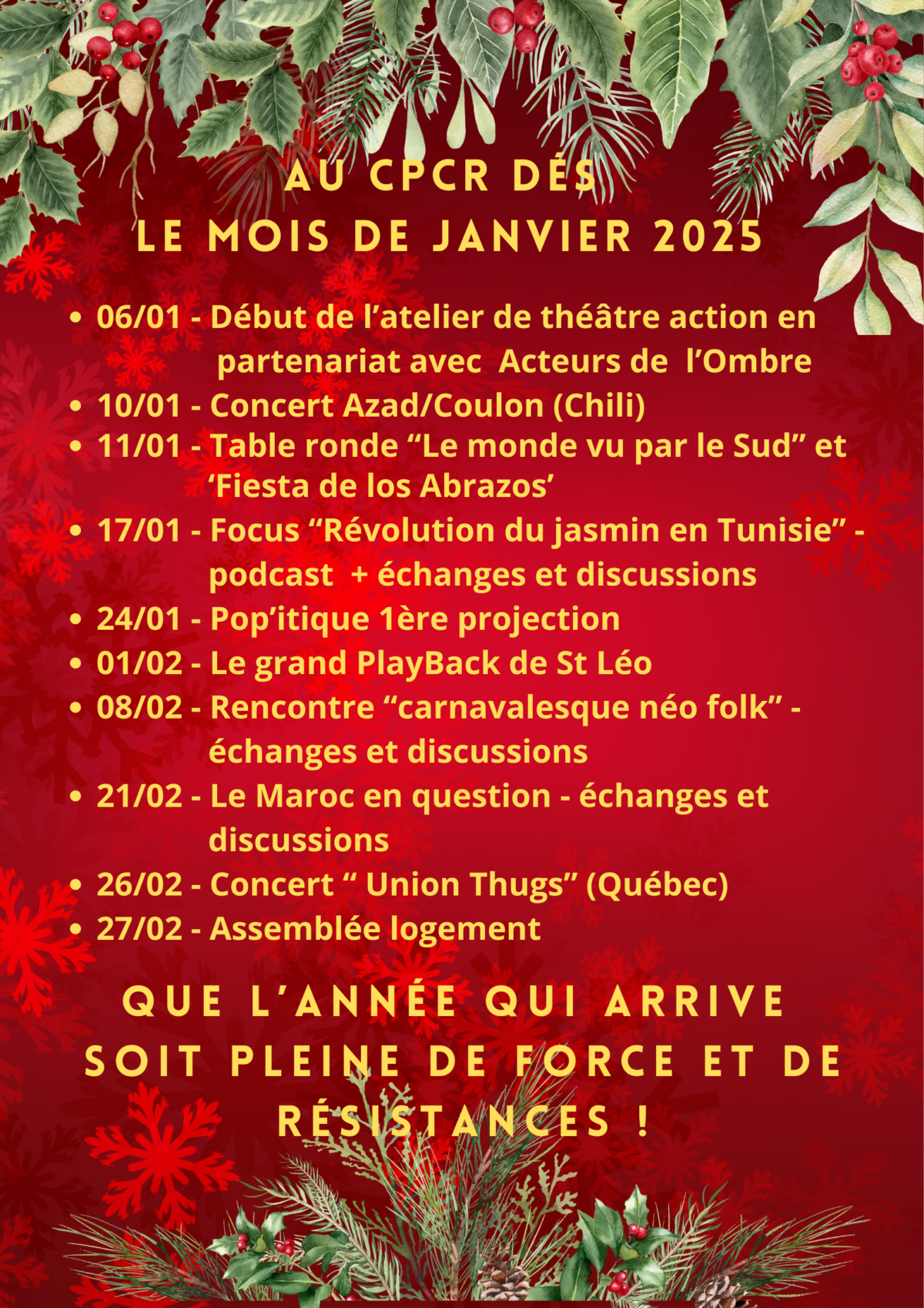 AU CPCR DÉS
LE MOIS DE JANVIER 2025

• 06/01 - Début de l'atelier de théâtre action en partenariat avec Acteurs de l'Ombre
• 10/01 - Concert Azad/Coulon (Chili)
• 11/01 - Table ronde "Le monde vu par le Sud" et 'Fiesta de los Abrazos'
• 17/01 - Focus "Révolution du jasmin en Tunisie" - podcast + échanges et discussions
• 24/01 - Pop'itique 1ère projection
• 01/02 - Le grand PlayBack de St Léo
• 08/02 - Rencontre "carnavalesque néo folk" - échanges et discussions
• 21/02 - Le Maroc en question - échanges et discussions
• 26/02 - Concert " Union Thugs" (Québec)
• 27/02 - Assemblée logement

QUE L'ANNÉE QUI ARRIVE SOIT PLEINE DE FORCE ET DE RÉSISTANCES !